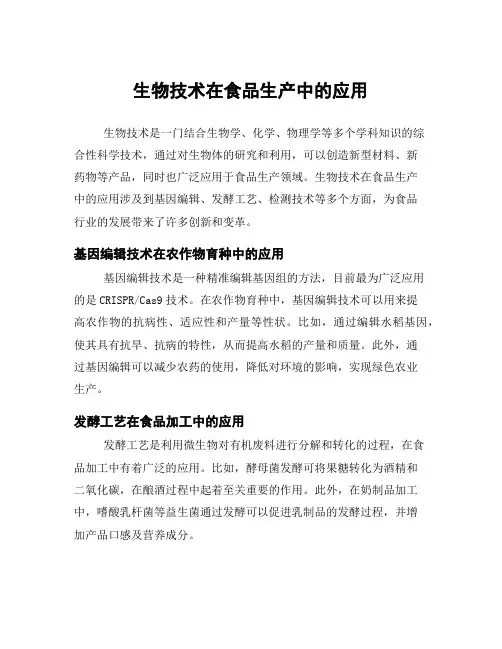 生物技术在食品生产中的应用

生物技术是一门结合生物学、化学、物理学等多个学科知识的综合性科学技术，通过对生物体的研究和利用，可以创造新型材料、新药物等产品，同时也广泛应用于食品生产领域。生物技术在食品生产中的应用涉及到基因编辑、发酵工艺、检测技术等多个方面，为食品行业的发展带来了许多创新和变革。

基因编辑技术在农作物育种中的应用

基因编辑技术是一种精准编辑基因组的方法，目前最为广泛应用的是CRISPR/Cas9技术。在农作物育种中，基因编辑技术可以用来提高农作物的抗病性、适应性和产量等性状。比如，通过编辑水稻基因，使其具有抗旱、抗病的特性，从而提高水稻的产量和质量。此外，通过基因编辑可以减少农药的使用，降低对环境的影响，实现绿色农业生产。

发酵工艺在食品加工中的应用

发酵工艺是利用微生物对有机废料进行分解和转化的过程，在食品加工中有着广泛的应用。比如，酵母菌发酵可将果糖转化为酒精和二氧化碳，在酿酒过程中起着至关重要的作用。此外，在奶制品加工中，嗜酸乳杆菌等益生菌通过发酵可以促进乳制品的发酵过程，并增加产品口感及营养成分。